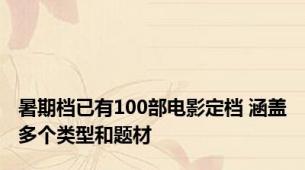 暑期档已有100部电影定档 涵盖多个类型和题材